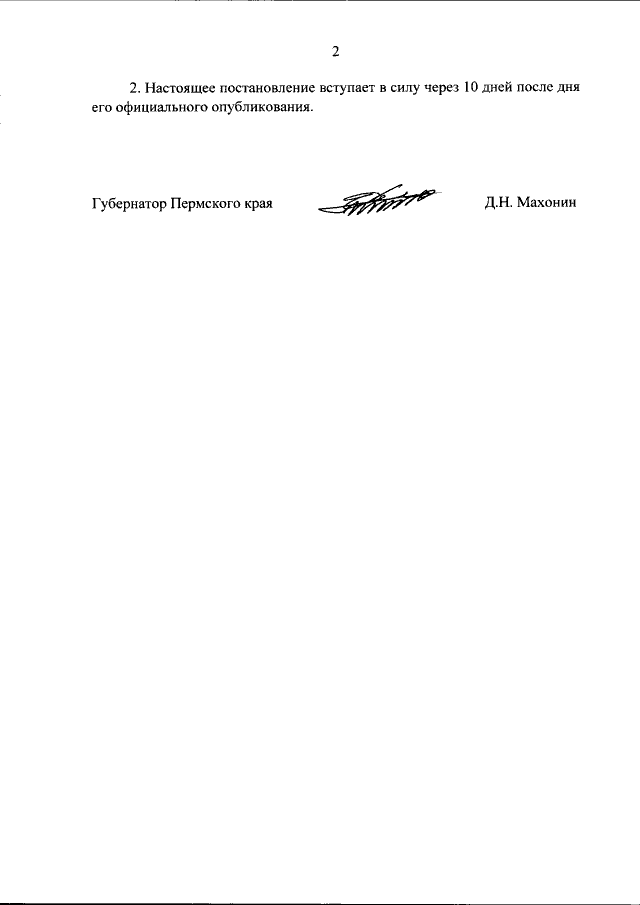 2

2. Настоящее постановление вступает в силу через 10 дней после дня его официального опубликования.

Губернатор Пермского края Д.Н. Махонин